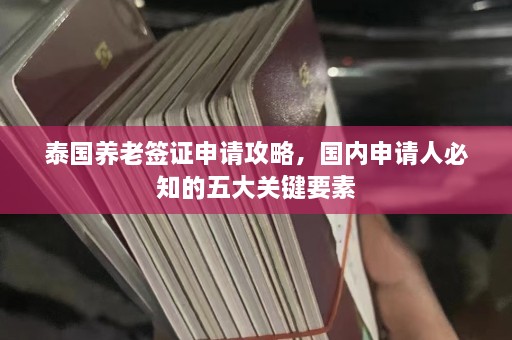 泰国养老签证申请攻略，国内申请人必知的五大关键要素